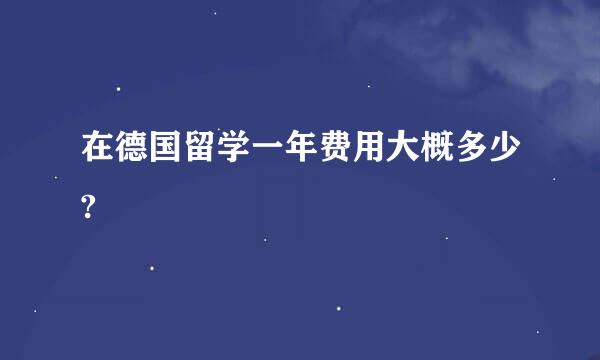 在德国留学一年费用大概多少?